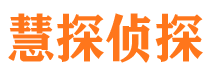 慧探侦探